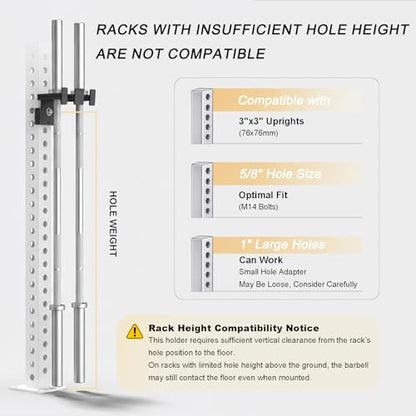 RACKS WITH INSUFFICIENT HOLE HEIGHT ARE NOT COMPATIBLE

HOLE WEIGHT

Compatible with
3"x3" Uprights
(76x76mm)

5/8" Hole Size
Optimal Fit
(M14 Bolts)

1" Large Holes
Can Work
Small Hole Adapter
May Be Loose, Consider Carefully

Rack Height Compatibility Notice
This holder requires sufficient vertical clearance from the rack's hole position to the floor.
On racks with limited hole height above the ground, the barbell may still contact the floor even when mounted.